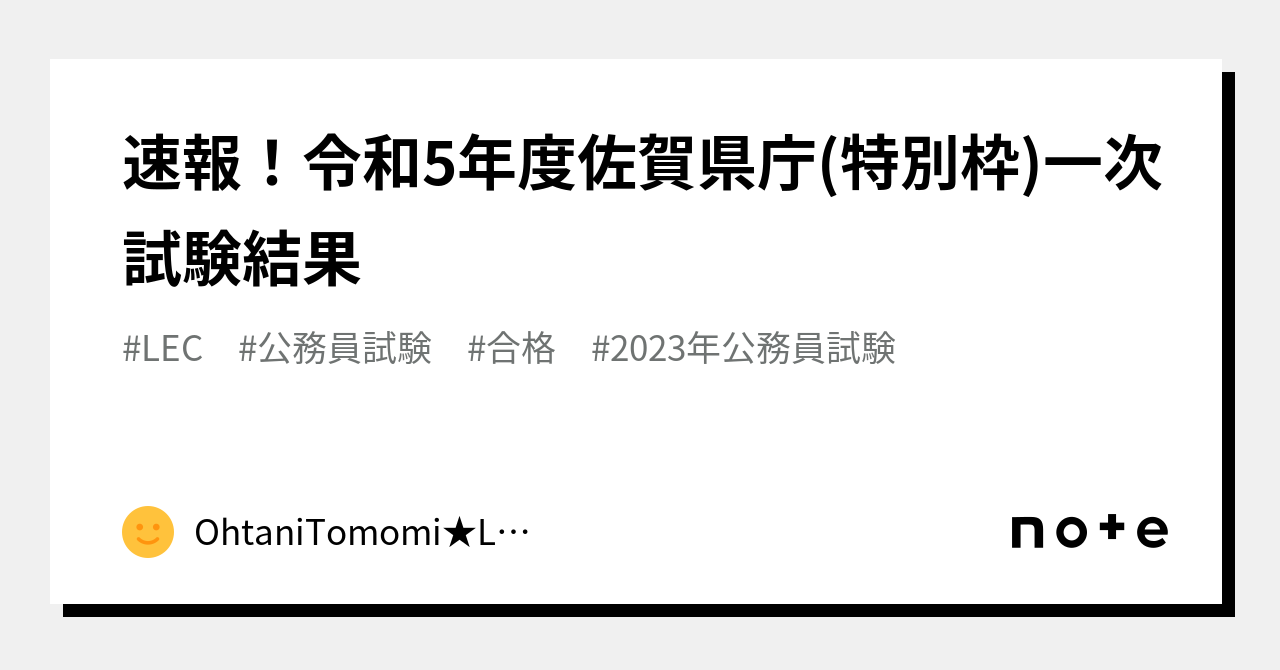 速報！令和5年度佐賀県庁(特別枠)一次試験結果

#LEC　#公務員試験　#合格　#2023年公務員試験

OhtaniTomomi★L…

note